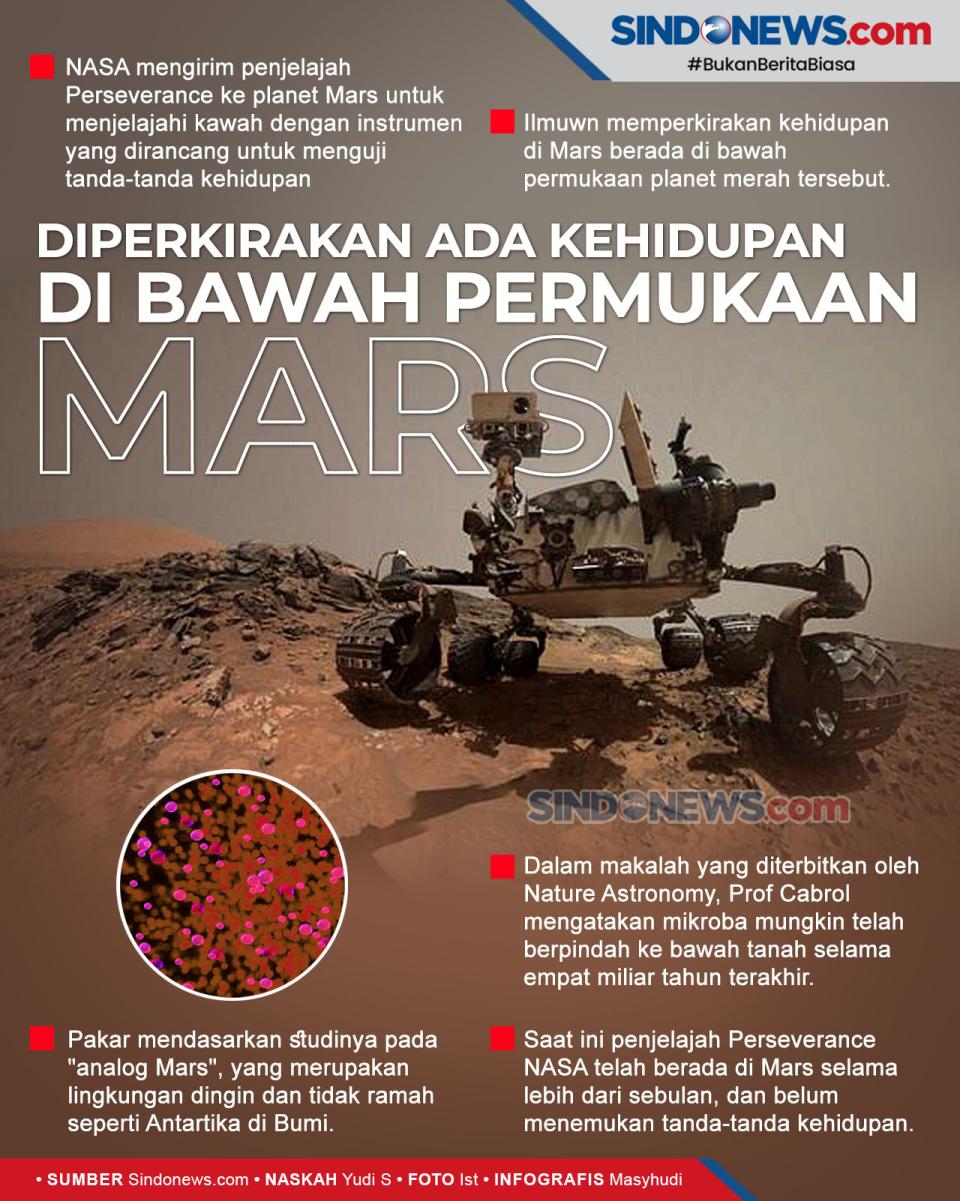 SINDONEWS.com
#BukanBeritaBiasa

NASA mengirim penjelajah Perseverance ke planet Mars untuk menjelajahi kawah dengan instrumen yang dirancang untuk menguji tanda-tanda kehidupan

Ilmuwn memperkirakan kehidupan di Mars berada di bawah permukaan planet merah tersebut.

DIPERKIRAKAN ADA KEHIDUPAN DI BAWAH PERMUKAAN MARS

SINDONEWS.com

Dalam makalah yang diterbitkan oleh Nature Astronomy, Prof Cabrol mengatakan mikroba mungkin telah berpindah ke bawah tanah selama empat miliar tahun terakhir.

Pakar mendasarkan studinya pada "analog Mars", yang merupakan lingkungan dingin dan tidak ramah seperti Antartika di Bumi.

Saat ini penjelajah Perseverance NASA telah berada di Mars selama lebih dari sebulan, dan belum menemukan tanda-tanda kehidupan.

• SUMBER Sindonews.com • NASKAH Yudi S • FOTO Ist • INFOGRAFIS Masyhudi